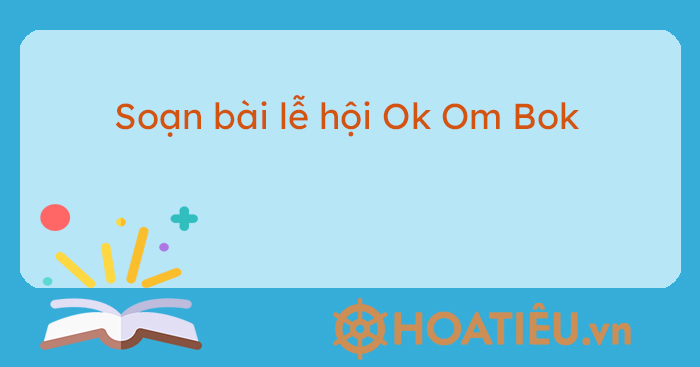 Soạn bài lễ hội Ok Om Bok

HOATIÊU.vn